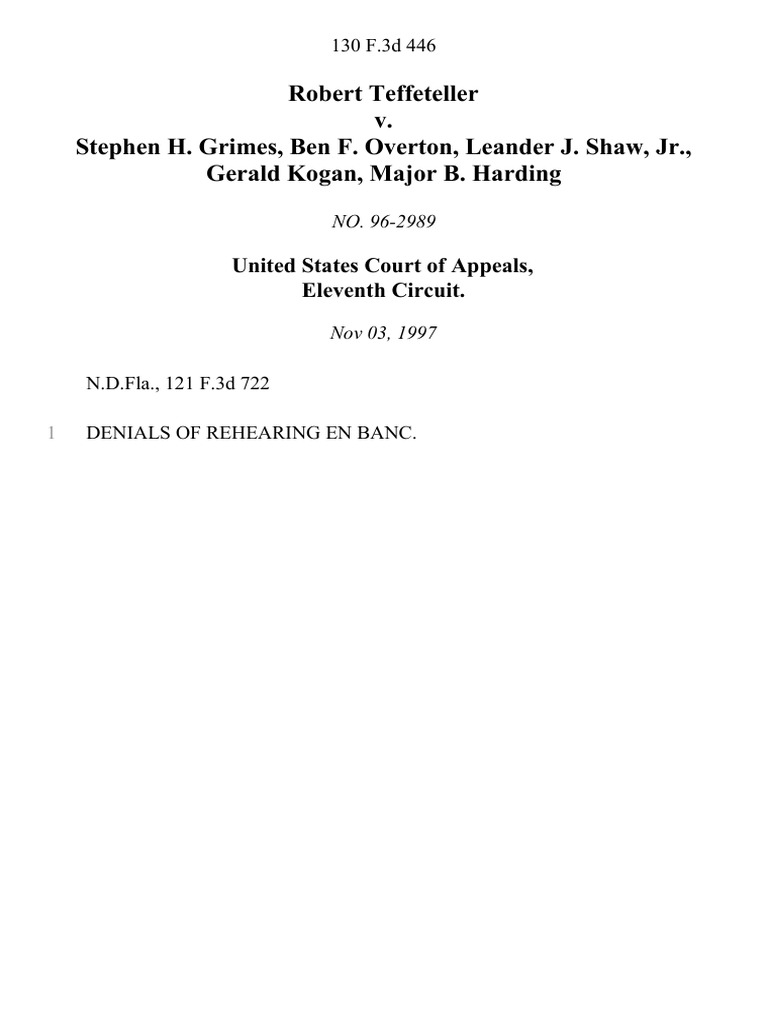 130 F.3d 446

Robert Teffeteller
v.
Stephen H. Grimes, Ben F. Overton, Leander J. Shaw, Jr., Gerald Kogan, Major B. Harding

NO. 96-2989

United States Court of Appeals,
Eleventh Circuit.

Nov 03, 1997

N.D.Fla., 121 F.3d 722

1 DENIALS OF REHEARING EN BANC.